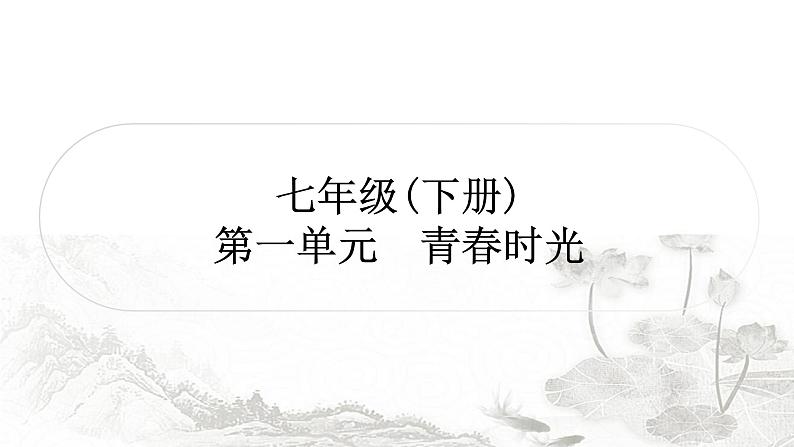 七年级(下册)
第一单元　青春时光